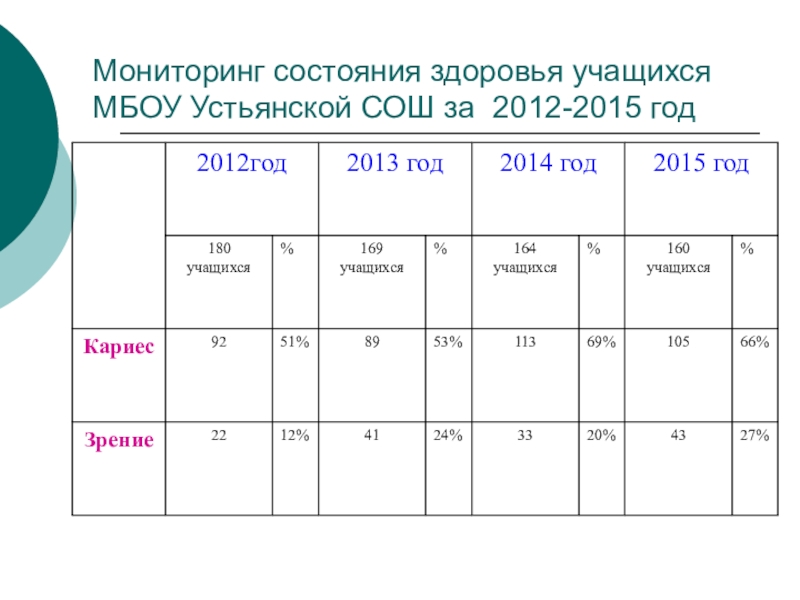 Мониторинг состояния здоровья учащихся МБОУ Устьянской СОШ за 2012-2015 год

| | 2012год | | 2013 год | | 2014 год | | 2015 год | |
|---|---|---|---|---|---|---|---|---|
| | 180 учащихся | % | 169 учащихся | % | 164 учащихся | % | 160 учащихся | % |
| Кариес | 92 | 51% | 89 | 53% | 113 | 69% | 105 | 66% |
| Зрение | 22 | 12% | 41 | 24% | 33 | 20% | 43 | 27% |